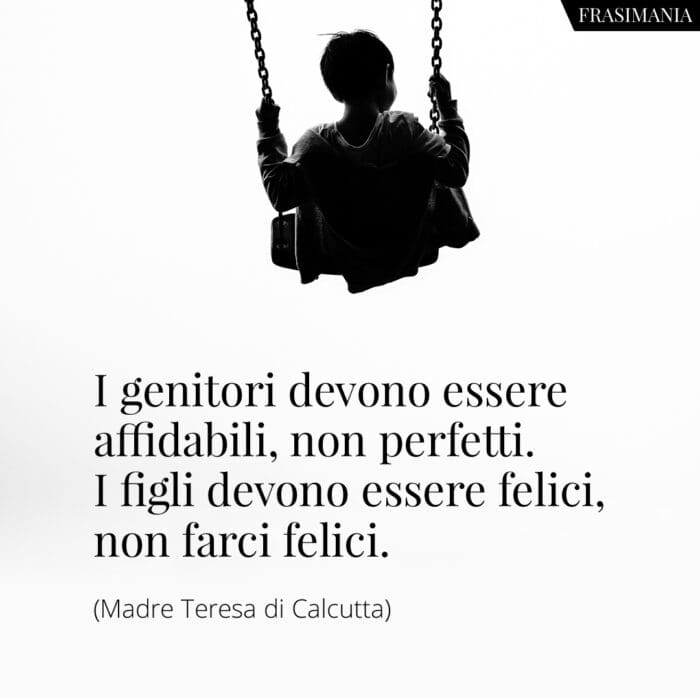 FRASIMANIA

I genitori devono essere affidabili, non perfetti. I figli devono essere felici, non farci felici.

(Madre Teresa di Calcutta)